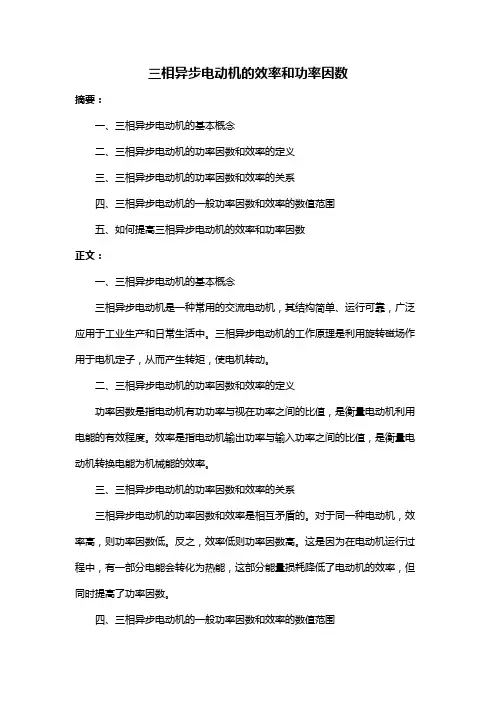 三相异步电动机的效率和功率因数

摘要：

一、三相异步电动机的基本概念

二、三相异步电动机的功率因数和效率的定义

三、三相异步电动机的功率因数和效率的关系

四、三相异步电动机的一般功率因数和效率的数值范围

五、如何提高三相异步电动机的效率和功率因数

正文：

一、三相异步电动机的基本概念

三相异步电动机是一种常用的交流电动机，其结构简单、运行可靠，广泛应用于工业生产和日常生活中。三相异步电动机的工作原理是利用旋转磁场作用于电机定子，从而产生转矩，使电机转动。

二、三相异步电动机的功率因数和效率的定义

功率因数是指电动机有功功率与视在功率之间的比值，是衡量电动机利用电能的有效程度。效率是指电动机输出功率与输入功率之间的比值，是衡量电动机转换电能为机械能的效率。

三、三相异步电动机的功率因数和效率的关系

三相异步电动机的功率因数和效率是相互矛盾的。对于同一种电动机，效率高，则功率因数低。反之，效率低则功率因数高。这是因为在电动机运行过程中，有一部分电能会转化为热能，这部分能量损耗降低了电动机的效率，但同时提高了功率因数。

四、三相异步电动机的一般功率因数和效率的数值范围